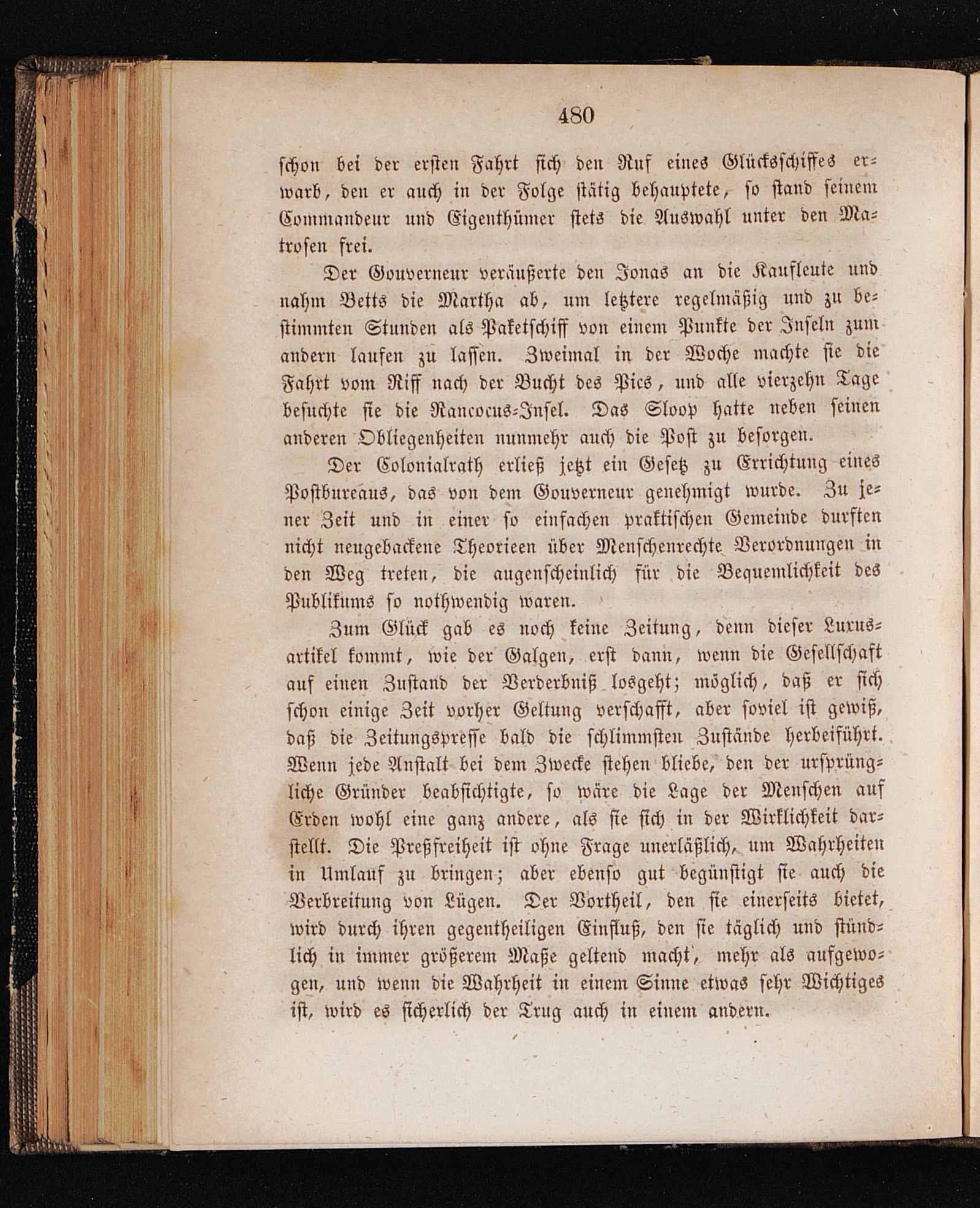 480

schon bei der ersten Fahrt sich den Ruf eines Glücksschiffes erwarb, den er auch in der Folge stätig behauptete, so stand seinem Commandeur und Eigenthümer stets die Auswahl unter den Matrosen frei.

Der Gouverneur veräußerte den Jonas an die Kaufleute und nahm Betts die Martha ab, um letztere regelmäßig und zu bestimmten Stunden als Paketschiff von einem Punkte der Inseln zum andern laufen zu lassen. Zweimal in der Woche machte sie die Fahrt vom Riff nach der Bucht des Pics, und alle vierzehn Tage besuchte sie die Rancocus-Insel. Das Sloop hatte neben seinen anderen Obliegenheiten nunmehr auch die Post zu besorgen.

Der Colonialrath erließ jetzt ein Gesetz zu Errichtung eines Postbureaus, das von dem Gouverneur genehmigt wurde. Zu jener Zeit und in einer so einfachen praktischen Gemeinde durften nicht neugebackene Theorieen über Menschenrechte Verordnungen in den Weg treten, die augenscheinlich für die Bequemlichkeit des Publikums so nothwendig waren.

Zum Glück gab es noch keine Zeitung, denn dieser Luxusartikel kommt, wie der Galgen, erst dann, wenn die Gesellschaft auf einen Zustand der Verderbniß losgeht; möglich, daß er sich schon einige Zeit vorher Geltung verschafft, aber soviel ist gewiß, daß die Zeitungspresse bald die schlimmsten Zustände herbeiführt. Wenn jede Anstalt bei dem Zwecke stehen bliebe, den der ursprüngliche Gründer beabsichtigte, so wäre die Lage der Menschen auf Erden wohl eine ganz andere, als sie sich in der Wirklichkeit darstellt. Die Preßfreiheit ist ohne Frage unerläßlich, um Wahrheiten in Umlauf zu bringen; aber ebenso gut begünstigt sie auch die Verbreitung von Lügen. Der Vortheil, den sie einerseits bietet, wird durch ihren gegentheiligen Einfluß, den sie täglich und stündlich in immer größerem Maße geltend macht, mehr als aufgewogen, und wenn die Wahrheit in einem Sinne etwas sehr Wichtiges ist, wird es sicherlich der Trug auch in einem andern.